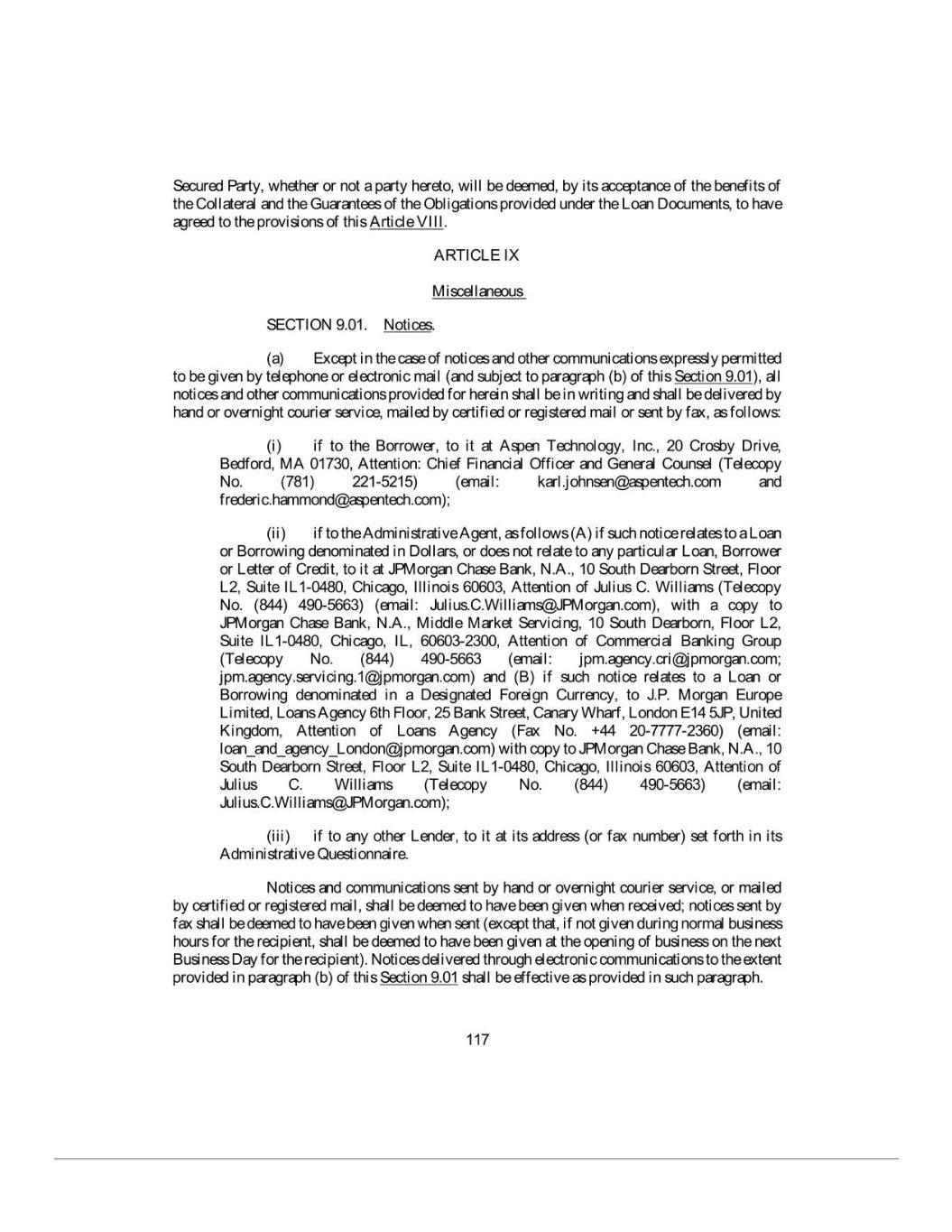 Secured Party, whether or not a party hereto, will be deemed, by its acceptance of the benefits of the Collateral and the Guarantees of the Obligations provided under the Loan Documents, to have agreed to the provisions of this Article VIII.

ARTICLE IX

Miscellaneous

SECTION 9.01. Notices.

(a) Except in the case of notices and other communications expressly permitted to be given by telephone or electronic mail (and subject to paragraph (b) of this Section 9.01), all notices and other communications provided for herein shall be in writing and shall be delivered by hand or overnight courier service, mailed by certified or registered mail or sent by fax, as follows:

(i) if to the Borrower, to it at Aspen Technology, Inc., 20 Crosby Drive, Bedford, MA 01730, Attention: Chief Financial Officer and General Counsel (Telecopy No. (781) 221-5215) (email: karl.johnsen@aspentech.com and frederic.hammond@aspentech.com);

(ii) if to the Administrative Agent, as follows (A) if such notice relates to a Loan or Borrowing denominated in Dollars, or does not relate to any particular Loan, Borrower or Letter of Credit, to it at JPMorgan Chase Bank, N.A., 10 South Dearborn Street, Floor L2, Suite IL1-0480, Chicago, Illinois 60603, Attention of Julius C. Williams (Telecopy No. (844) 490-5663) (email: Julius.C.Williams@JPMorgan.com), with a copy to JPMorgan Chase Bank, N.A., Middle Market Servicing, 10 South Dearborn, Floor L2, Suite IL1-0480, Chicago, IL, 60603-2300, Attention of Commercial Banking Group (Telecopy No. (844) 490-5663 (email: jpm.agency.cri@jpmorgan.com; jpm.agency.servicing.1@jpmorgan.com) and (B) if such notice relates to a Loan or Borrowing denominated in a Designated Foreign Currency, to J.P. Morgan Europe Limited, Loans Agency 6th Floor, 25 Bank Street, Canary Wharf, London E14 5JP, United Kingdom, Attention of Loans Agency (Fax No. +44 20-7777-2360) (email: loan_and_agency_London@jpmorgan.com) with copy to JPMorgan Chase Bank, N.A., 10 South Dearborn Street, Floor L2, Suite IL1-0480, Chicago, Illinois 60603, Attention of Julius C. Williams (Telecopy No. (844) 490-5663) (email: Julius.C.Williams@JPMorgan.com);

(iii) if to any other Lender, to it at its address (or fax number) set forth in its Administrative Questionnaire.

Notices and communications sent by hand or overnight courier service, or mailed by certified or registered mail, shall be deemed to have been given when received; notices sent by fax shall be deemed to have been given when sent (except that, if not given during normal business hours for the recipient, shall be deemed to have been given at the opening of business on the next Business Day for the recipient). Notices delivered through electronic communications to the extent provided in paragraph (b) of this Section 9.01 shall be effective as provided in such paragraph.

117